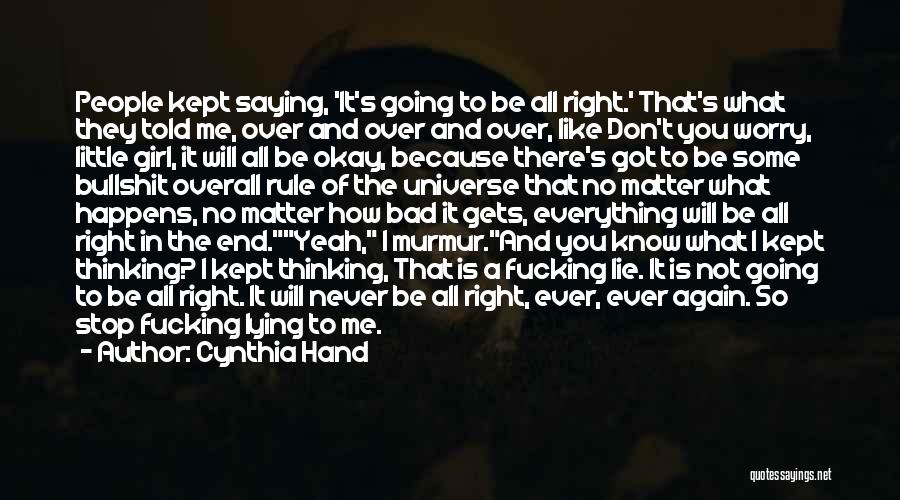 People kept saying, 'It's going to be all right.' That's what they told me, over and over and over, like Don't you worry, little girl, it will all be okay, because there's got to be some bullshit overall rule of the universe that no matter what happens, no matter how bad it gets, everything will be all right in the end.""Yeah," I murmur."And you know what I kept thinking? I kept thinking, That is a fucking lie. It is not going to be all right. It will never be all right, ever, ever again. So stop fucking lying to me.
- Author: Cynthia Hand

quotessayings.net